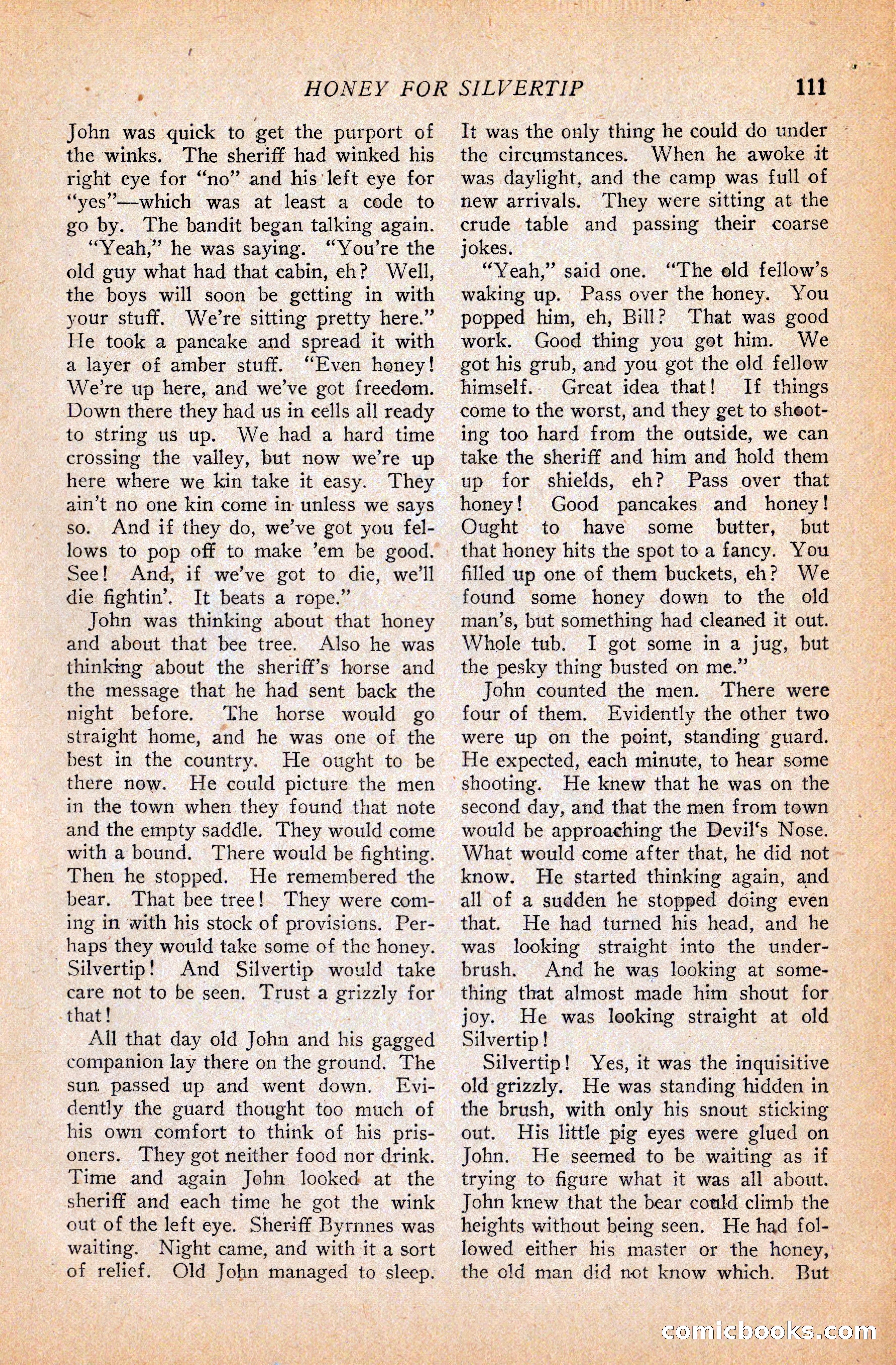 HONEY FOR SILVERTIP 111

John was quick to get the purport of the winks. The sheriff had winked his right eye for "no" and his left eye for "yes"—which was at least a code to go by. The bandit began talking again.

"Yeah," he was saying. "You're the old guy what had that cabin, eh? Well, the boys will soon be getting in with your stuff. We're sitting pretty here." He took a pancake and spread it with a layer of amber stuff. "Even honey! We're up here, and we've got freedom. Down there they had us in cells all ready to string us up. We had a hard time crossing the valley, but now we're up here where we kin take it easy. They ain't no one kin come in unless we says so. And if they do, we've got you fellows to pop off to make 'em be good. See! And, if we've got to die, we'll die fightin'. It beats a rope."

John was thinking about that honey and about that bee tree. Also he was thinking about the sheriff's horse and the message that he had sent back the night before. The horse would go straight home, and he was one of the best in the country. He ought to be there now. He could picture the men in the town when they found that note and the empty saddle. They would come with a bound. There would be fighting. Then he stopped. He remembered the bear. That bee tree! They were coming in with his stock of provisions. Perhaps they would take some of the honey. Silvertip! And Silvertip would take care not to be seen. Trust a grizzly for that!

All that day old John and his gagged companion lay there on the ground. The sun passed up and went down. Evidently the guard thought too much of his own comfort to think of his prisoners. They got neither food nor drink. Time and again John looked at the sheriff and each time he got the wink out of the left eye. Sheriff Byrnnes was waiting. Night came, and with it a sort of relief. Old John managed to sleep. It was the only thing he could do under the circumstances. When he awoke it was daylight, and the camp was full of new arrivals. They were sitting at the crude table and passing their coarse jokes.

"Yeah," said one. "The old fellow's waking up. Pass over the honey. You popped him, eh, Bill? That was good work. Good thing you got him. We got his grub, and you got the old fellow himself. Great idea that! If things come to the worst, and they get to shooting too hard from the outside, we can take the sheriff and him and hold them up for shields, eh? Pass over that honey! Good pancakes and honey! Ought to have some butter, but that honey hits the spot to a fancy. You filled up one of them buckets, eh? We found some honey down to the old man's, but something had cleaned it out. Whole tub. I got some in a jug, but the pesky thing busted on me."

John counted the men. There were four of them. Evidently the other two were up on the point, standing guard. He expected, each minute, to hear some shooting. He knew that he was on the second day, and that the men from town would be approaching the Devil's Nose. What would come after that, he did not know. He started thinking again, and all of a sudden he stopped doing even that. He had turned his head, and he was looking straight into the underbrush. And he was looking at something that almost made him shout for joy. He was looking straight at old Silvertip!

Silvertip! Yes, it was the inquisitive old grizzly. He was standing hidden in the brush, with only his snout sticking out. His little pig eyes were glued on John. He seemed to be waiting as if trying to figure what it was all about. John knew that the bear could climb the heights without being seen. He had followed either his master or the honey, the old man did not know which. But

comicbooks.com